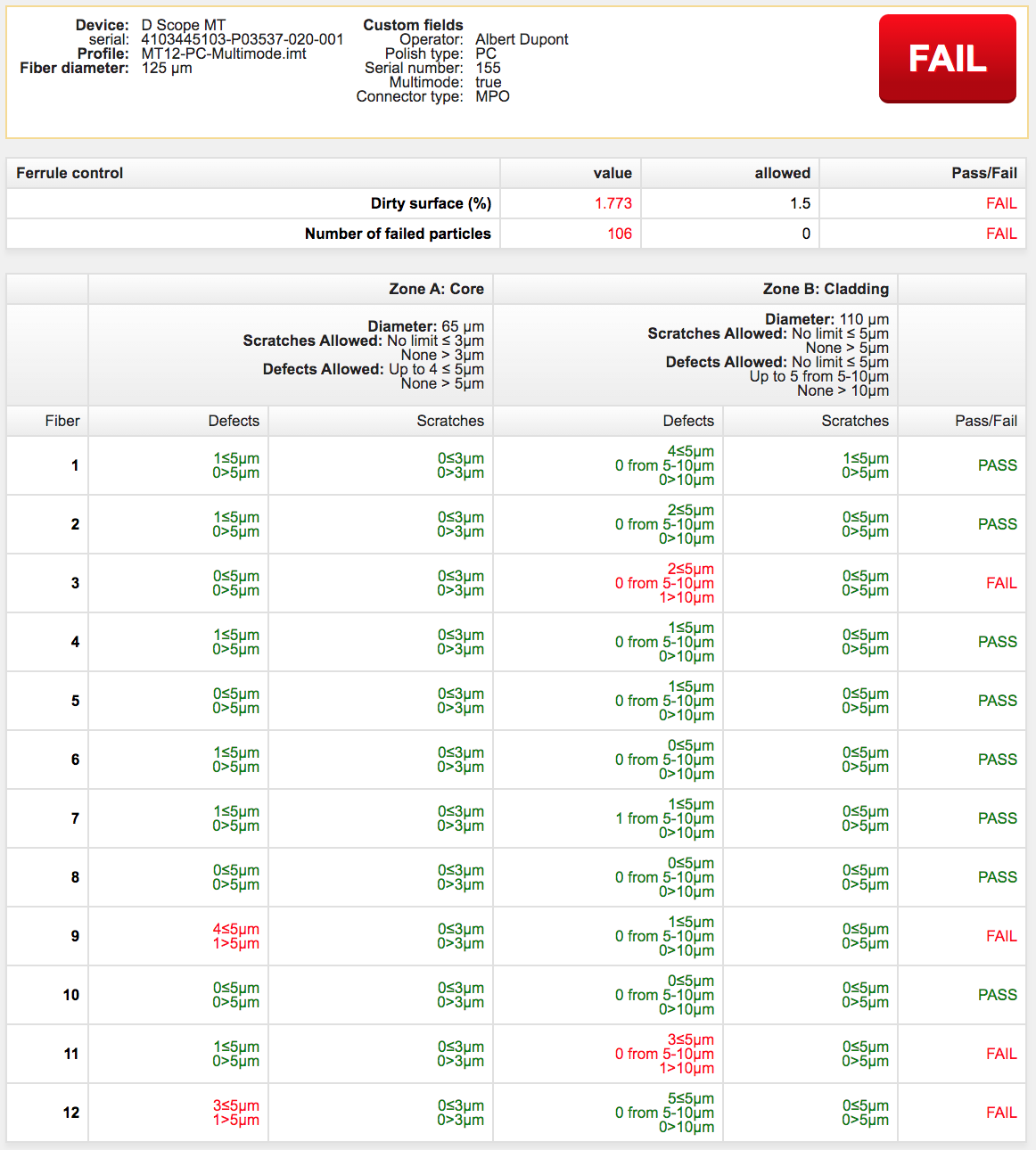 Device: D Scope MT
serial: 4103445103-P03537-020-001
Profile: MT12-PC-Multimode.imt
Fiber diameter: 125 µm

Custom fields
Operator: Albert Dupont
Polish type: PC
Serial number: 155
Multimode: true
Connector type: MPO

FAIL

| Ferrule control | value | allowed | Pass/Fail |
|---|---|---|---|
| Dirty surface (%) | 1.773 | 1.5 | FAIL |
| Number of failed particles | 106 | 0 | FAIL |

| | Zone A: Core | | Zone B: Cladding | | |
|---|---|---|---|---|---|
| | Diameter: 65 µm Scratches Allowed: No limit ≤ 3µm None > 3µm Defects Allowed: Up to 4 ≤ 5µm None > 5µm | | Diameter: 110 µm Scratches Allowed: No limit ≤ 5µm None > 5µm Defects Allowed: No limit ≤ 5µm Up to 5 from 5-10µm None > 10µm | | |
| Fiber | Defects | Scratches | Defects | Scratches | Pass/Fail |
| 1 | 1≤5µm 0>5µm | 0≤3µm 0>3µm | 4≤5µm 0 from 5-10µm 0>10µm | 1≤5µm 0>5µm | PASS |
| 2 | 1≤5µm 0>5µm | 0≤3µm 0>3µm | 2≤5µm 0 from 5-10µm 0>10µm | 0≤5µm 0>5µm | PASS |
| 3 | 0≤5µm 0>5µm | 0≤3µm 0>3µm | 2≤5µm 0 from 5-10µm 1>10µm | 0≤5µm 0>5µm | FAIL |
| 4 | 1≤5µm 0>5µm | 0≤3µm 0>3µm | 1≤5µm 0 from 5-10µm 0>10µm | 0≤5µm 0>5µm | PASS |
| 5 | 0≤5µm 0>5µm | 0≤3µm 0>3µm | 1≤5µm 0 from 5-10µm 0>10µm | 0≤5µm 0>5µm | PASS |
| 6 | 1≤5µm 0>5µm | 0≤3µm 0>3µm | 0≤5µm 0 from 5-10µm 0>10µm | 0≤5µm 0>5µm | PASS |
| 7 | 1≤5µm 0>5µm | 0≤3µm 0>3µm | 1≤5µm 1 from 5-10µm 0>10µm | 0≤5µm 0>5µm | PASS |
| 8 | 0≤5µm 0>5µm | 0≤3µm 0>3µm | 0≤5µm 0 from 5-10µm 0>10µm | 0≤5µm 0>5µm | PASS |
| 9 | 4≤5µm 1>5µm | 0≤3µm 0>3µm | 1≤5µm 0 from 5-10µm 0>10µm | 0≤5µm 0>5µm | FAIL |
| 10 | 0≤5µm 0>5µm | 0≤3µm 0>3µm | 0≤5µm 0 from 5-10µm 0>10µm | 0≤5µm 0>5µm | PASS |
| 11 | 1≤5µm 0>5µm | 0≤3µm 0>3µm | 3≤5µm 0 from 5-10µm 1>10µm | 0≤5µm 0>5µm | FAIL |
| 12 | 3≤5µm 1>5µm | 0≤3µm 0>3µm | 5≤5µm 0 from 5-10µm 0>10µm | 0≤5µm 0>5µm | FAIL |